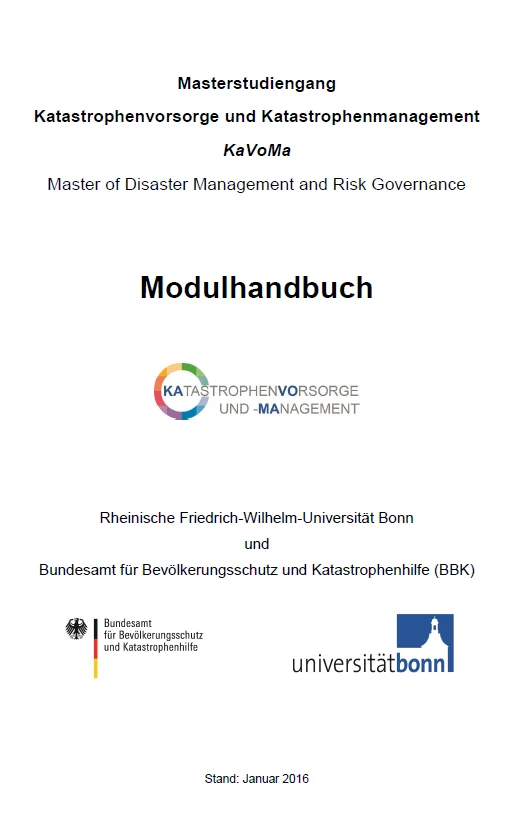 Masterstudiengang
Katastrophenvorsorge und Katastrophenmanagement
KaVoMa
Master of Disaster Management and Risk Governance

Modulhandbuch

KATASTROPHENVORSORGE
UND -MANAGEMENT

Rheinische Friedrich-Wilhelm-Universität Bonn
und
Bundesamt für Bevölkerungsschutz und Katastrophenhilfe (BBK)

Bundesamt
für Bevölkerungsschutz
und Katastrophenhilfe

universitätbonn

Stand: Januar 2016